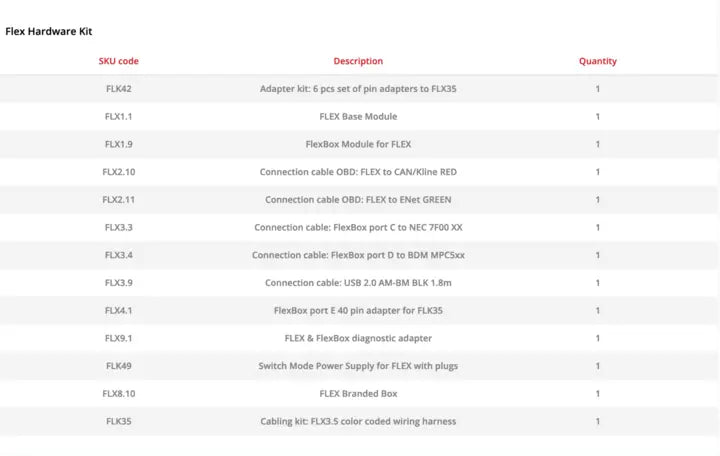 Flex Hardware Kit

| SKU code | Description | Quantity |
|---|---|---|
| FLK42 | Adapter kit: 6 pcs set of pin adapters to FLX35 | 1 |
| FLX1.1 | FLEX Base Module | 1 |
| FLX1.9 | FlexBox Module for FLEX | 1 |
| FLX2.10 | Connection cable OBD: FLEX to CAN/Kline RED | 1 |
| FLX2.11 | Connection cable OBD: FLEX to ENet GREEN | 1 |
| FLX3.3 | Connection cable: FlexBox port C to NEC 7F00 XX | 1 |
| FLX3.4 | Connection cable: FlexBox port D to BDM MPC5xx | 1 |
| FLX3.9 | Connection cable: USB 2.0 AM-BM BLK 1.8m | 1 |
| FLX4.1 | FlexBox port E 40 pin adapter for FLK35 | 1 |
| FLX9.1 | FLEX & FlexBox diagnostic adapter | 1 |
| FLK49 | Switch Mode Power Supply for FLEX with plugs | 1 |
| FLX8.10 | FLEX Branded Box | 1 |
| FLK35 | Cabling kit: FLX3.5 color coded wiring harness | 1 |